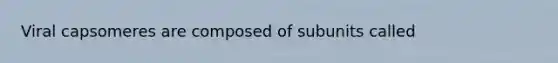 Viral capsomeres are composed of subunits called